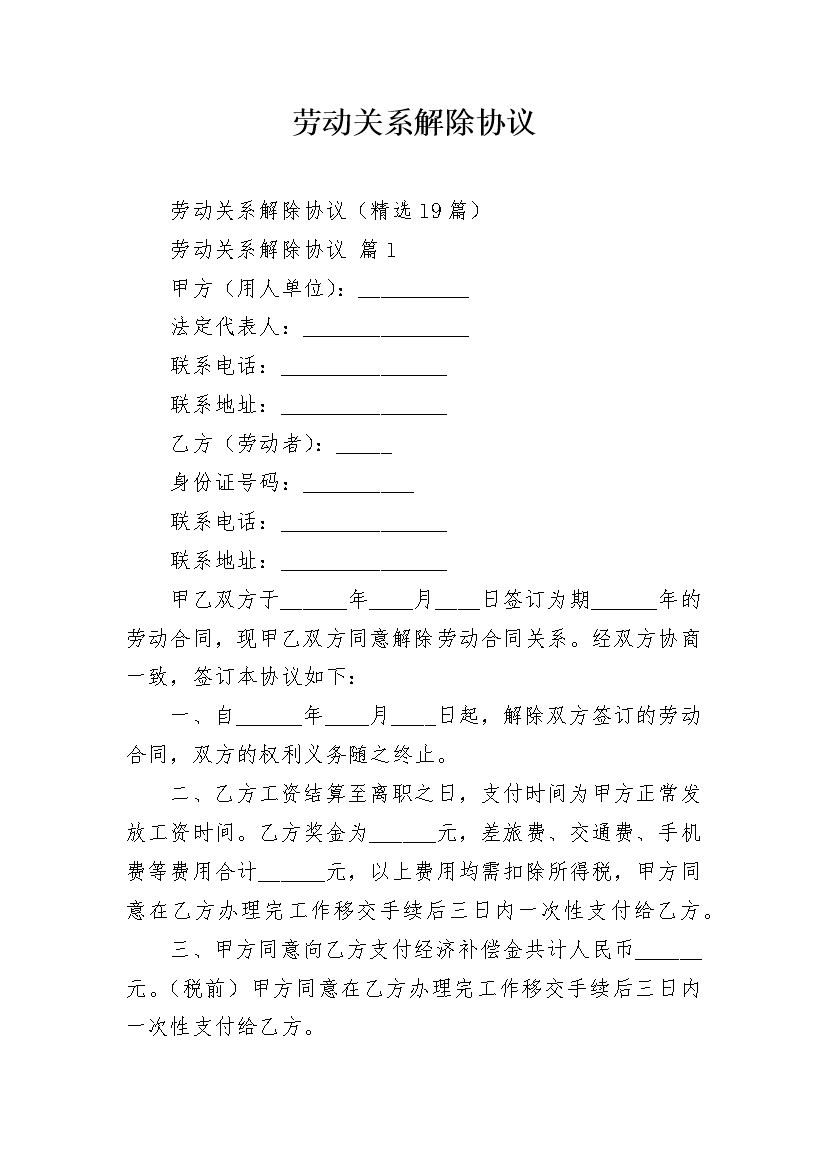 劳动关系解除协议

劳动关系解除协议（精选19篇）

劳动关系解除协议 篇1

甲方（用人单位）：__________

法定代表人：_______________

联系电话：_______________

联系地址：_______________

乙方（劳动者）：_____

身份证号码：__________

联系电话：_______________

联系地址：_______________

甲乙双方于______年____月____日签订为期______年的劳动合同，现甲乙双方同意解除劳动合同关系。经双方协商一致，签订本协议如下：

一、自______年____月____日起，解除双方签订的劳动合同，双方的权利义务随之终止。

二、乙方工资结算至离职之日，支付时间为甲方正常发放工资时间。乙方奖金为______元，差旅费、交通费、手机费等费用合计______元，以上费用均需扣除所得税，甲方同意在乙方办理完工作移交手续后三日内一次性支付给乙方。

三、甲方同意向乙方支付经济补偿金共计人民币______元。（税前）甲方同意在乙方办理完工作移交手续后三日内一次性支付给乙方。